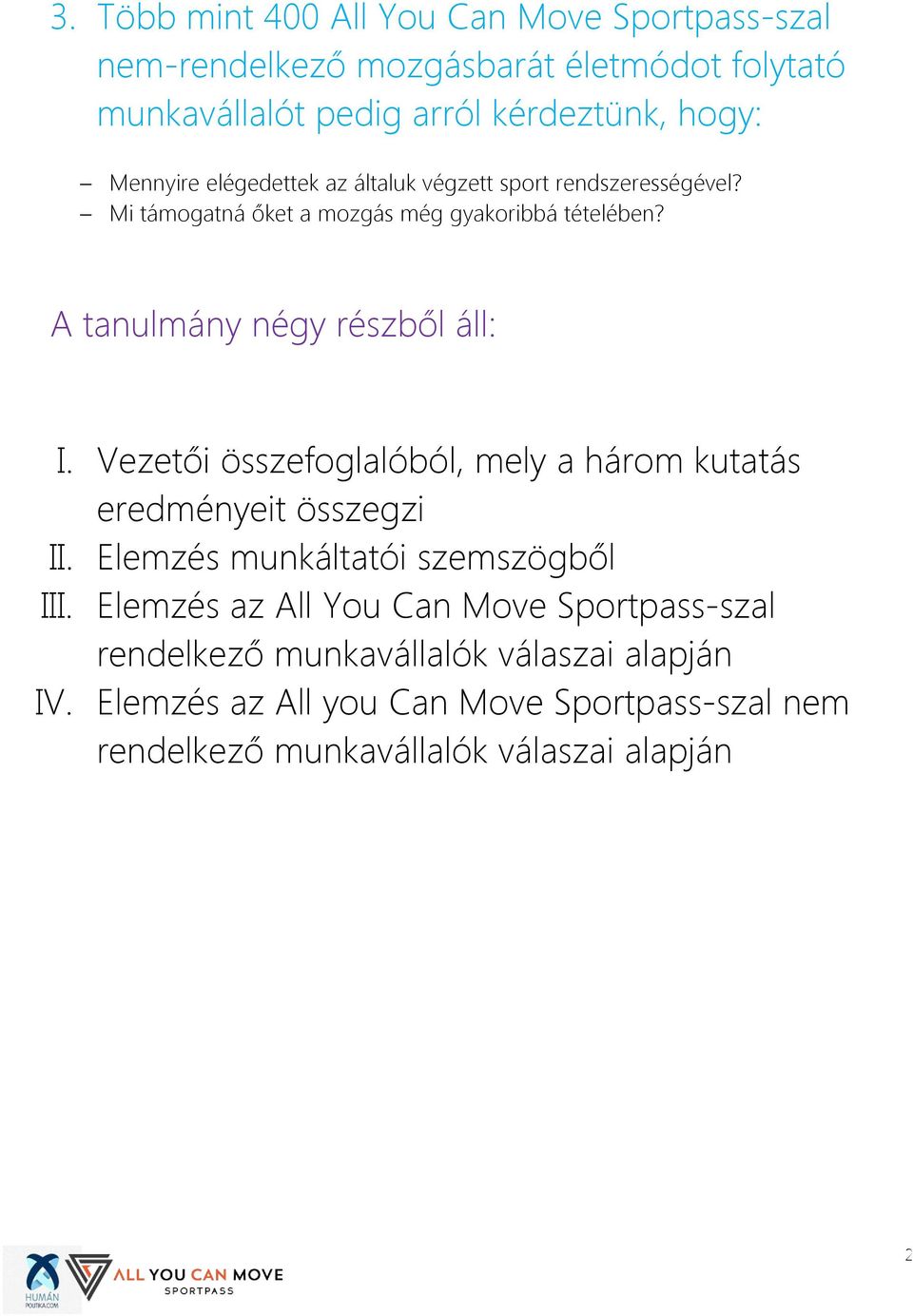 3. Több mint 400 All You Can Move Sportpass-szal nem-rendelkező mozgásbarát életmódot folytató munkavállalót pedig arról kérdeztünk, hogy:

– Mennyire elégedettek az általuk végzett sport rendszerességével?
– Mi támogatná őket a mozgás még gyakoribbá tételében?

A tanulmány négy részből áll:

I. Vezetői összefoglalóból, mely a három kutatás eredményeit összegzi
II. Elemzés munkáltatói szemszögből
III. Elemzés az All You Can Move Sportpass-szal rendelkező munkavállalók válaszai alapján
IV. Elemzés az All you Can Move Sportpass-szal nem rendelkező munkavállalók válaszai alapján

HUMÁN POLITIKA.COM

ALL YOU CAN MOVE SPORTPASS

2